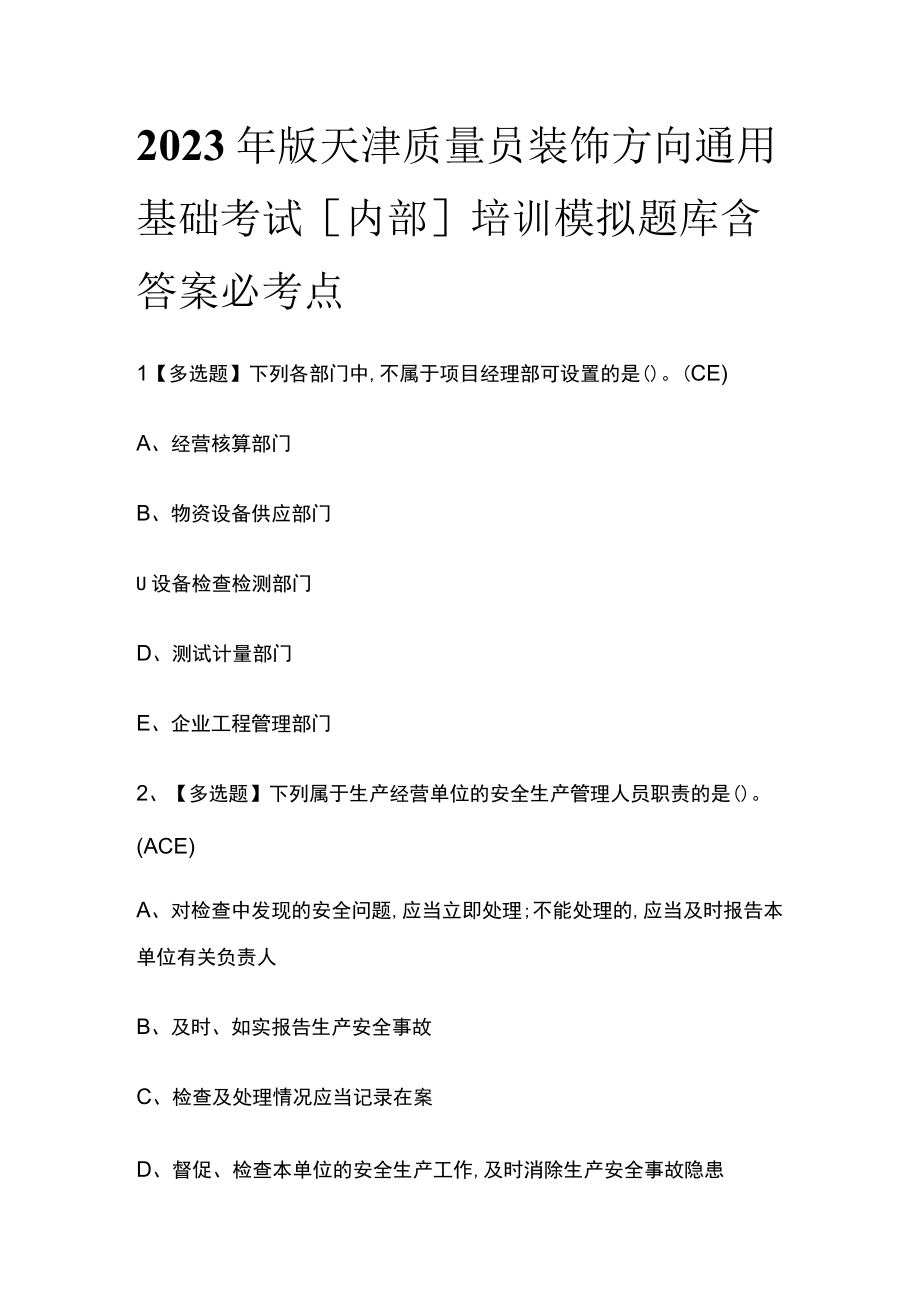 2023年版天津质量员装饰方向通用基础考试［内部］培训模拟题库含答案必考点

1【多选题】下列各部门中,不属于项目经理部可设置的是()。(CE)

A、经营核算部门

B、物资设备供应部门

U设备检查检测部门

D、测试计量部门

E、企业工程管理部门

2、【多选题】下列属于生产经营单位的安全生产管理人员职责的是()。(ACE)

A、对检查中发现的安全问题,应当立即处理;不能处理的,应当及时报告本单位有关负责人

B、及时、如实报告生产安全事故

C、检查及处理情况应当记录在案

D、督促、检查本单位的安全生产工作,及时消除生产安全事故隐患